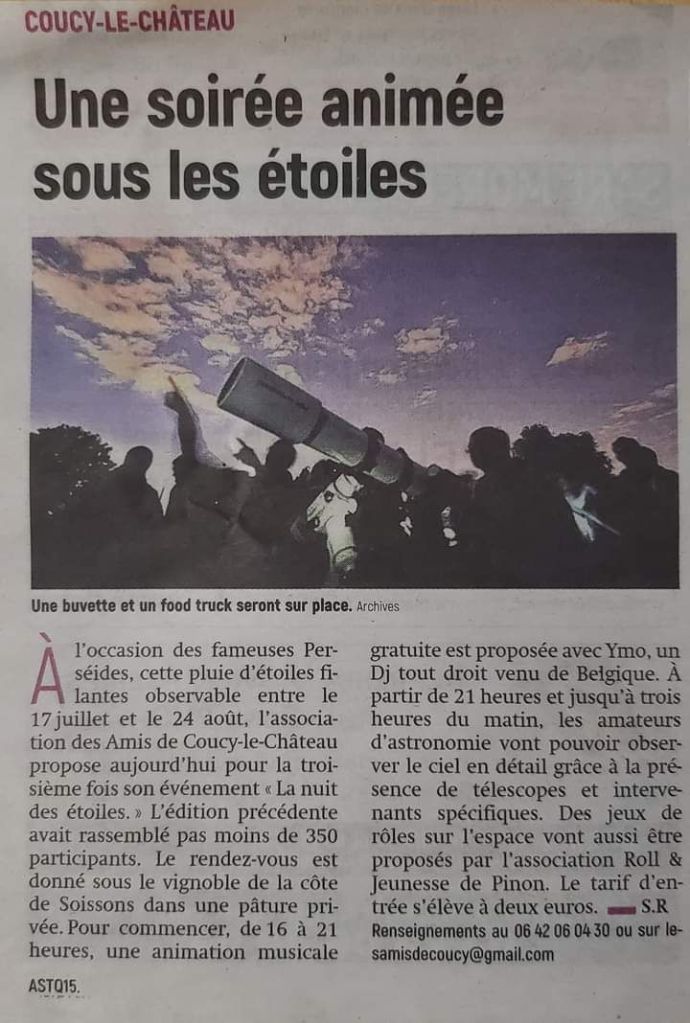 COUCY-LE-CHÂTEAU

Une soirée animée sous les étoiles

Une buvette et un food truck seront sur place. Archives

À l'occasion des fameuses Perséides, cette pluie d'étoiles filantes observable entre le 17 juillet et le 24 août, l'association des Amis de Coucy-le-Château propose aujourd'hui pour la troisième fois son événement « La nuit des étoiles. » L'édition précédente avait rassemblé pas moins de 350 participants. Le rendez-vous est donné sous le vignoble de la côte de Soissons dans une pâture privée. Pour commencer, de 16 à 21 heures, une animation musicale gratuite est proposée avec Ymo, un Dj tout droit venu de Belgique. À partir de 21 heures et jusqu'à trois heures du matin, les amateurs d'astronomie vont pouvoir observer le ciel en détail grâce à la présence de télescopes et intervenants spécifiques. Des jeux de rôles sur l'espace vont aussi être proposés par l'association Roll & Jeunesse de Pinon. Le tarif d'entrée s'élève à deux euros. S.R

Renseignements au 06 42 06 04 30 ou sur lesamisdecoucy@gmail.com

ASTQ15.